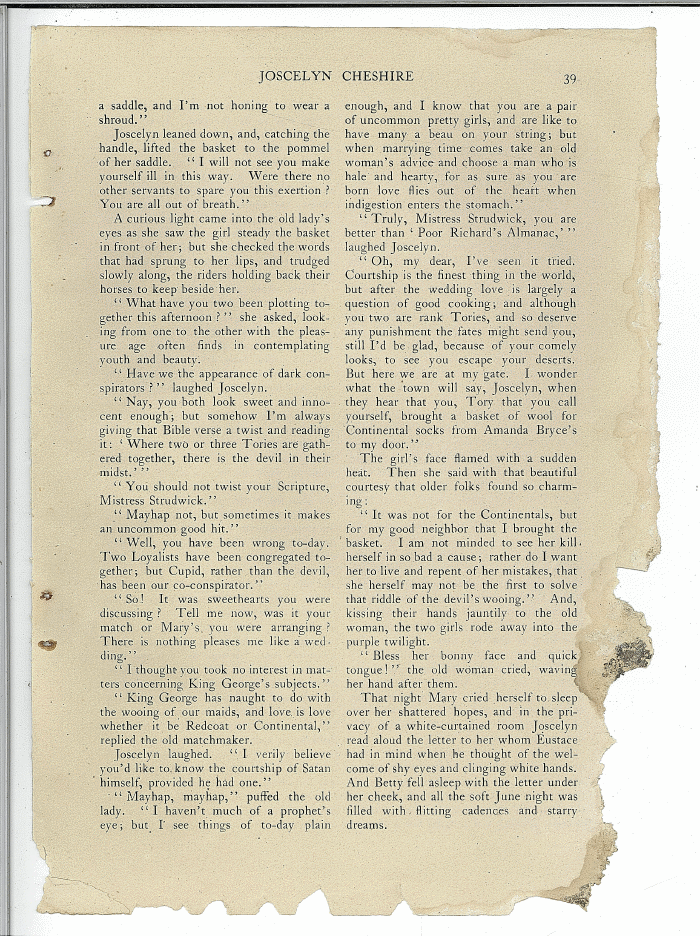 JOSCELYN CHESHIRE 39

a saddle, and I'm not honing to wear a shroud."

Joscelyn leaned down, and, catching the handle, lifted the basket to the pommel of her saddle. "I will not see you make yourself ill in this way. Were there no other servants to spare you this exertion? You are all out of breath."

A curious light came into the old lady's eyes as she saw the girl steady the basket in front of her; but she checked the words that had sprung to her lips, and trudged slowly along, the riders holding back their horses to keep beside her.

"What have you two been plotting together this afternoon?" she asked, looking from one to the other with the pleasure age often finds in contemplating youth and beauty.

"Have we the appearance of dark conspirators?" laughed Joscelyn.

"Nay, you both look sweet and innocent enough; but somehow I'm always giving that Bible verse a twist and reading it: 'Where two or three Tories are gathered together, there is the devil in their midst.'"

"You should not twist your Scripture, Mistress Strudwick."

"Mayhap not, but sometimes it makes an uncommon good hit."

"Well, you have been wrong to-day. Two Loyalists have been congregated together; but Cupid, rather than the devil, has been our co-conspirator."

"So! It was sweethearts you were discussing? Tell me now, was it your match or Mary's you were arranging? There is nothing pleases me like a wedding."

"I thought you took no interest in matters concerning King George's subjects."

"King George has naught to do with the wooing of our maids, and love is love whether it be Redcoat or Continental," replied the old matchmaker.

Joscelyn laughed. "I verily believe you'd like to know the courtship of Satan himself, provided he had one."

"Mayhap, mayhap," puffed the old lady. "I haven't much of a prophet's eye; but I see things of to-day plain enough, and I know that you are a pair of uncommon pretty girls, and are like to have many a beau on your string; but when marrying time comes take an old woman's advice and choose a man who is hale and hearty, for as sure as you are born love flies out of the heart when indigestion enters the stomach."

"Truly, Mistress Strudwick, you are better than 'Poor Richard's Almanac,'" laughed Joscelyn.

"Oh, my dear, I've seen it tried. Courtship is the finest thing in the world, but after the wedding love is largely a question of good cooking; and although you two are rank Tories, and so deserve any punishment the fates might send you, still I'd be glad, because of your comely looks, to see you escape your deserts. But here we are at my gate. I wonder what the town will say, Joscelyn, when they hear that you, Tory that you call yourself, brought a basket of wool for Continental socks from Amanda Bryce's to my door."

The girl's face flamed with a sudden heat. Then she said with that beautiful courtesy that older folks found so charming:

"It was not for the Continentals, but for my good neighbor that I brought the basket. I am not minded to see her kill herself in so bad a cause; rather do I want her to live and repent of her mistakes, that she herself may not be the first to solve that riddle of the devil's wooing." And, kissing their hands jauntily to the old woman, the two girls rode away into the purple twilight.

"Bless her bonny face and quick tongue!" the old woman cried, waving her hand after them.

That night Mary cried herself to sleep over her shattered hopes, and in the privacy of a white-curtained room Joscelyn read aloud the letter to her whom Eustace had in mind when he thought of the welcome of shy eyes and clinging white hands. And Betty fell asleep with the letter under her cheek, and all the soft June night was filled with flitting cadences and starry dreams.